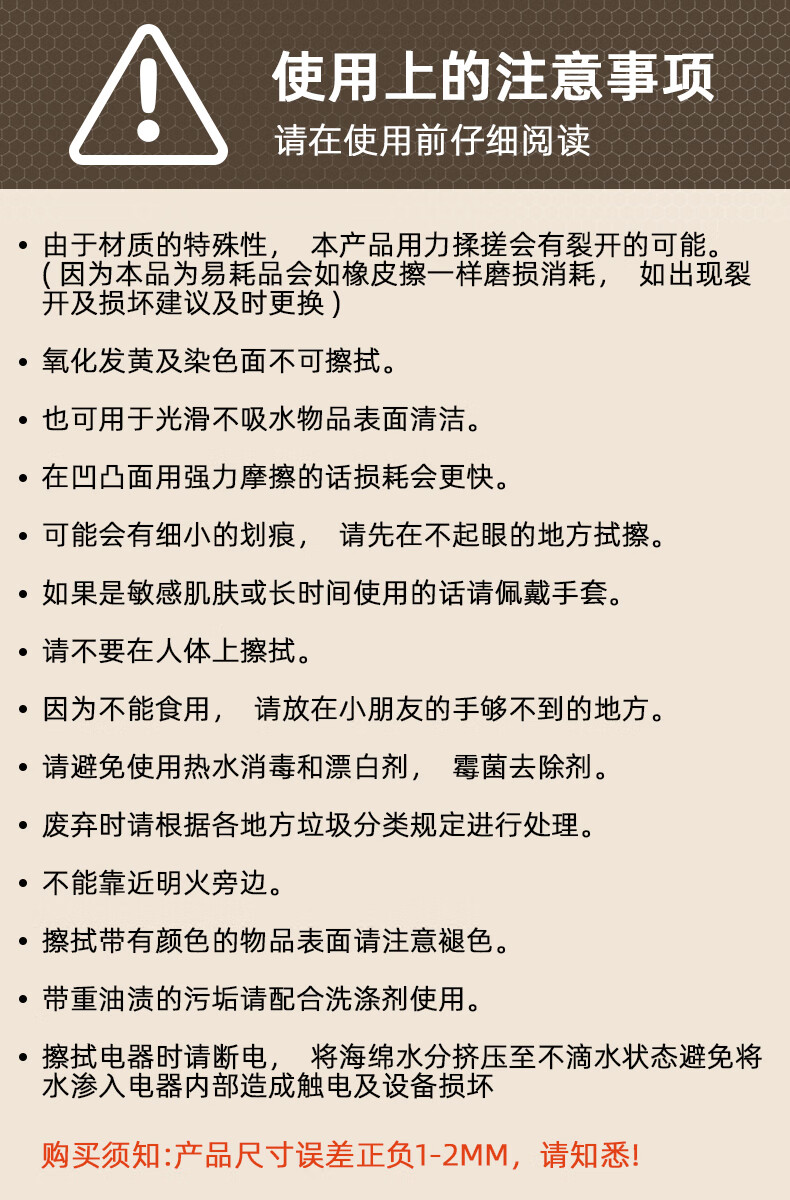 使用上的注意事项
请在使用前仔细阅读

• 由于材质的特殊性， 本产品用力揉搓会有裂开的可能。（因为本品为易耗品会如橡皮擦一样磨损消耗， 如出现裂开及损坏建议及时更换）

• 氧化发黄及染色面不可擦拭。

• 也可用于光滑不吸水物品表面清洁。

• 在凹凸面用强力摩擦的话损耗会更快。

• 可能会有细小的划痕， 请先在不起眼的地方拭擦。

• 如果是敏感肌肤或长时间使用的话请佩戴手套。

• 请不要在人体上擦拭。

• 因为不能食用， 请放在小朋友的手够不到的地方。

• 请避免使用热水消毒和漂白剂， 霉菌去除剂。

• 废弃时请根据各地方垃圾分类规定进行处理。

• 不能靠近明火旁边。

• 擦拭带有颜色的物品表面请注意褪色。

• 带重油渍的污垢请配合洗涤剂使用。

• 擦拭电器时请断电， 将海绵水分挤压至不滴水状态避免将水渗入电器内部造成触电及设备损坏

购买须知:产品尺寸误差正负1-2MM，请知悉!